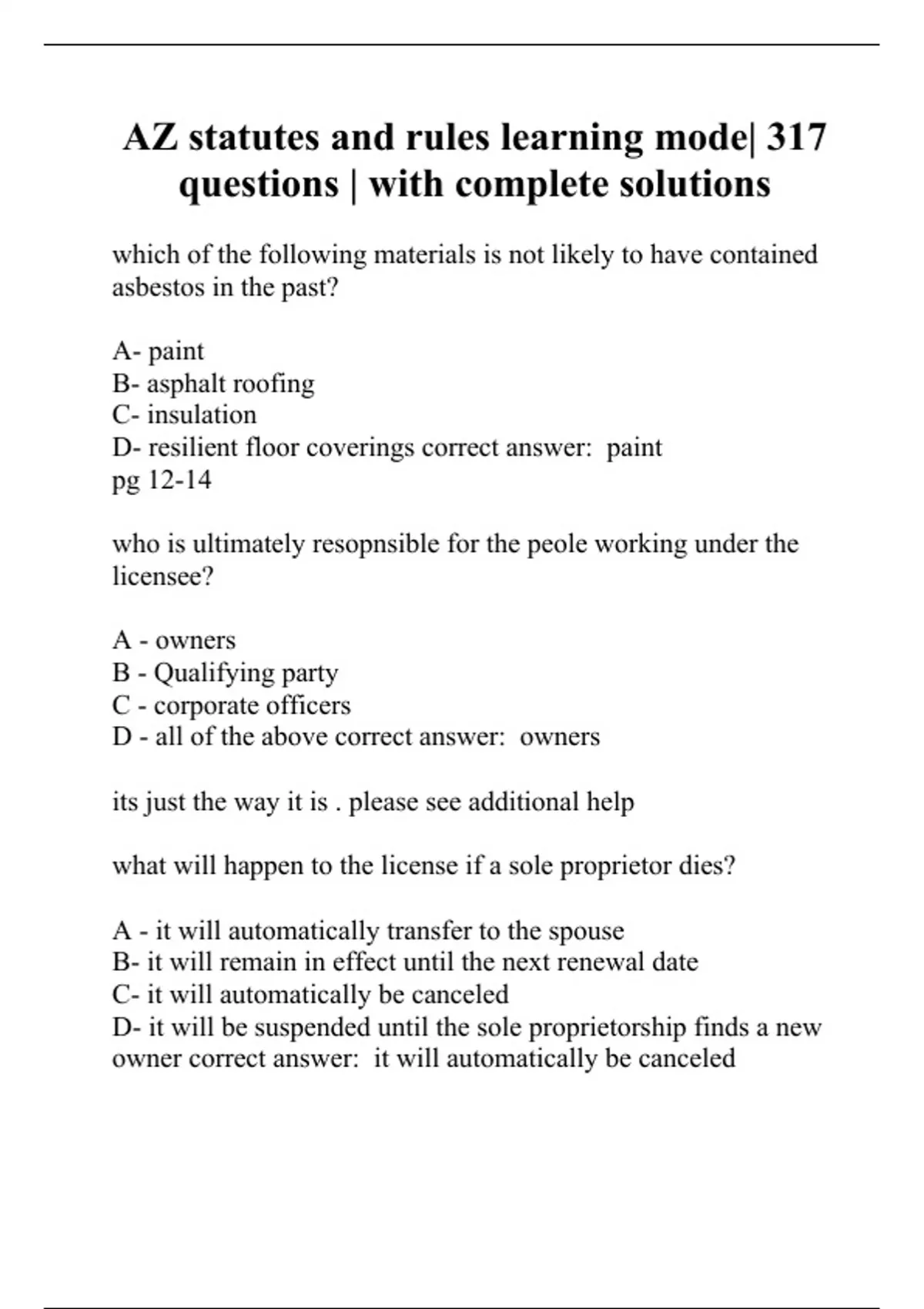 AZ statutes and rules learning mode| 317 questions | with complete solutions

which of the following materials is not likely to have contained asbestos in the past?

A- paint
B- asphalt roofing
C- insulation
D- resilient floor coverings correct answer:  paint
pg 12-14

who is ultimately resopnsible for the peole working under the licensee?

A - owners
B - Qualifying party
C - corporate officers
D - all of the above correct answer:  owners

its just the way it is . please see additional help

what will happen to the license if a sole proprietor dies?

A - it will automatically transfer to the spouse
B- it will remain in effect until the next renewal date
C- it will automatically be canceled
D- it will be suspended until the sole proprietorship finds a new owner correct answer:  it will automatically be canceled